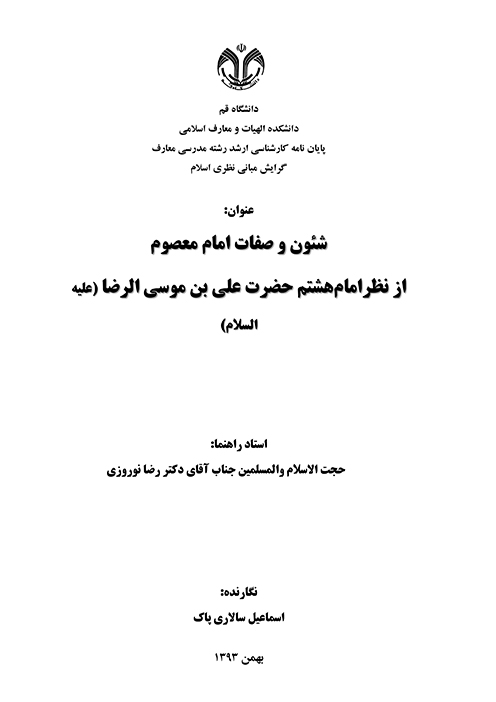 دانشگاه قم
دانشکده الهیات و معارف اسلامی
پایان نامه کارشناسی ارشد رشته مدرسی معارف
گرایش مبانی نظری اسلام

عنوان:
شئون و صفات امام معصوم
از نظرامام‌هشتم حضرت علی بن موسی الرضا (علیه السلام)

استاد راهنما:
حجت الاسلام والمسلمین جناب آقای دکتر رضا نوروزی

نگارنده:
اسماعیل سالاری پاک

بهمن ۱۳۹۳